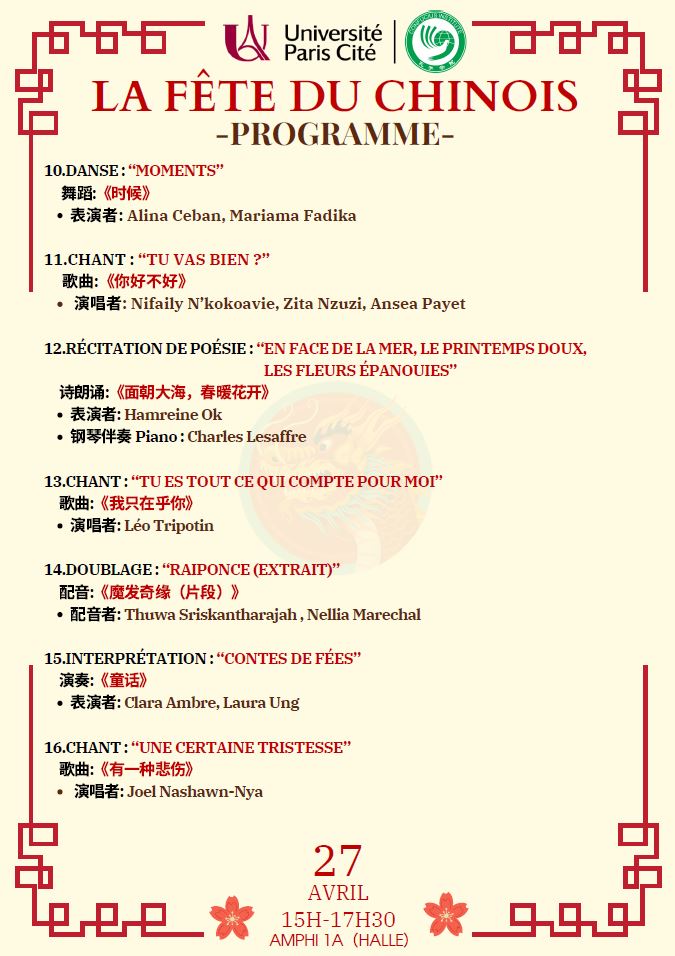 Université Paris Cité

LA FÊTE DU CHINOIS
-PROGRAMME-

10.DANSE : "MOMENTS"
舞蹈:《时候》
• 表演者: Alina Ceban, Mariama Fadika

11.CHANT : "TU VAS BIEN ?"
歌曲:《你好不好》
• 演唱者: Nifaily N'kokoavie, Zita Nzuzi, Ansea Payet

12.RÉCITATION DE POÉSIE : "EN FACE DE LA MER, LE PRINTEMPS DOUX, LES FLEURS ÉPANOUIES"
诗朗诵:《面朝大海，春暖花开》
• 表演者: Hamreine Ok
• 钢琴伴奏 Piano : Charles Lesaffre

13.CHANT : "TU ES TOUT CE QUI COMPTE POUR MOI"
歌曲:《我只在乎你》
• 演唱者: Léo Tripotin

14.DOUBLAGE : "RAIPONCE (EXTRAIT)"
配音:《魔发奇缘（片段）》
• 配音者: Thuwa Sriskantharajah , Nellia Marechal

15.INTERPRÉTATION : "CONTES DE FÉES"
演奏:《童话》
• 表演者: Clara Ambre, Laura Ung

16.CHANT : "UNE CERTAINE TRISTESSE"
歌曲:《有一种悲伤》
• 演唱者: Joel Nashawn-Nya

27
AVRIL
15H-17H30
AMPHI 1A（HALLE）